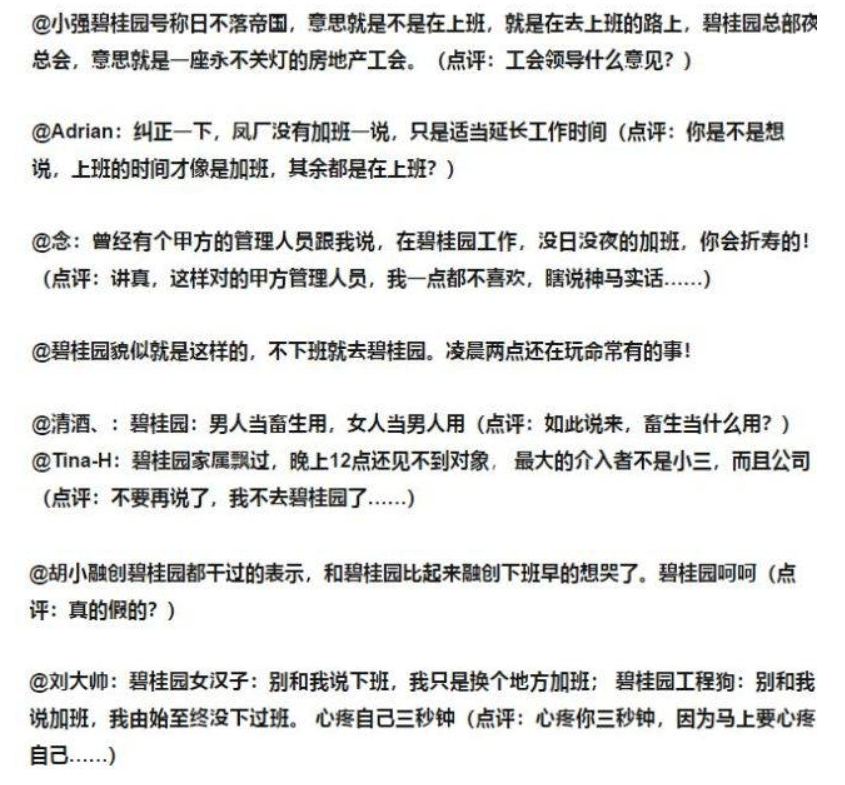 @小强碧桂园号称日不落帝国，意思就是不是在上班，就是在去上班的路上，碧桂园总部夜总会，意思就是一座永不关灯的房地产工会。（点评：工会领导什么意见？）

@Adrian：纠正一下，凤厂没有加班一说，只是适当延长工作时间（点评：你是不是想说，上班的时间才像是加班，其余都是在上班？）

@念：曾经有个甲方的管理人员跟我说，在碧桂园工作，没日没夜的加班，你会折寿的！（点评：讲真，这样对的甲方管理人员，我一点都不喜欢，瞎说神马实话……）

@碧桂园貌似就是这样的，不下班就去碧桂园。凌晨两点还在玩命常有的事！

@清酒、：碧桂园：男人当畜生用，女人当男人用（点评：如此说来，畜生当什么用？）
@Tina-H：碧桂园家属飘过，晚上12点还见不到对象，最大的介入者不是小三，而且公司（点评：不要再说了，我不去碧桂园了……）

@胡小融创碧桂园都干过的表示，和碧桂园比起来融创下班早的想哭了。碧桂园呵呵（点评：真的假的？）

@刘大帅：碧桂园女汉子：别和我说下班，我只是换个地方加班；碧桂园工程狗：别和我说加班，我由始至终没下过班。心疼自己三秒钟（点评：心疼你三秒钟，因为马上要心疼自己……）